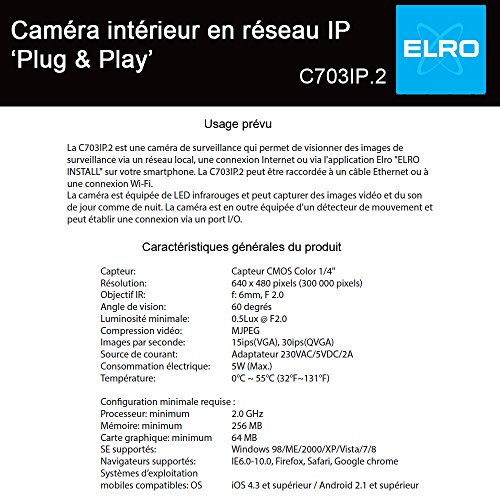 Caméra intérieur en réseau IP
'Plug & Play'

C703IP.2

ELRO

Usage prévu

La C703IP.2 est une caméra de surveillance qui permet de visionner des images de surveillance via un réseau local, une connexion Internet ou via l'application Elro "ELRO INSTALL" sur votre smartphone. La C703IP.2 peut être raccordée à un câble Ethernet ou à une connexion Wi-Fi.
La caméra est équipée de LED infrarouges et peut capturer des images vidéo et du son de jour comme de nuit. La caméra est en outre équipée d'un détecteur de mouvement et peut établir une connexion via un port I/O.

Caractéristiques générales du produit

| | |
|---|---|
| Capteur: | Capteur CMOS Color 1/4" |
| Résolution: | 640 x 480 pixels (300 000 pixels) |
| Objectif IR: | f: 6mm, F 2.0 |
| Angle de vision: | 60 degrés |
| Luminosité minimale: | 0.5Lux @ F2.0 |
| Compression vidéo: | MJPEG |
| Images par seconde: | 15ips(VGA), 30ips(QVGA) |
| Source de courant: | Adaptateur 230VAC/5VDC/2A |
| Consommation électrique: | 5W (Max.) |
| Température: | 0°C ~ 55°C (32°F~131°F) |

Configuration minimale requise :

| | |
|---|---|
| Processeur: minimum | 2.0 GHz |
| Mémoire: minimum | 256 MB |
| Carte graphique: minimum | 64 MB |
| SE supportés: | Windows 98/ME/2000/XP/Vista/7/8 |
| Navigateurs supportés: | IE6.0-10.0, Firefox, Safari, Google chrome |
| Systèmes d'exploitation mobiles compatibles: OS | iOS 4.3 et supérieur / Android 2.1 et supérieur |